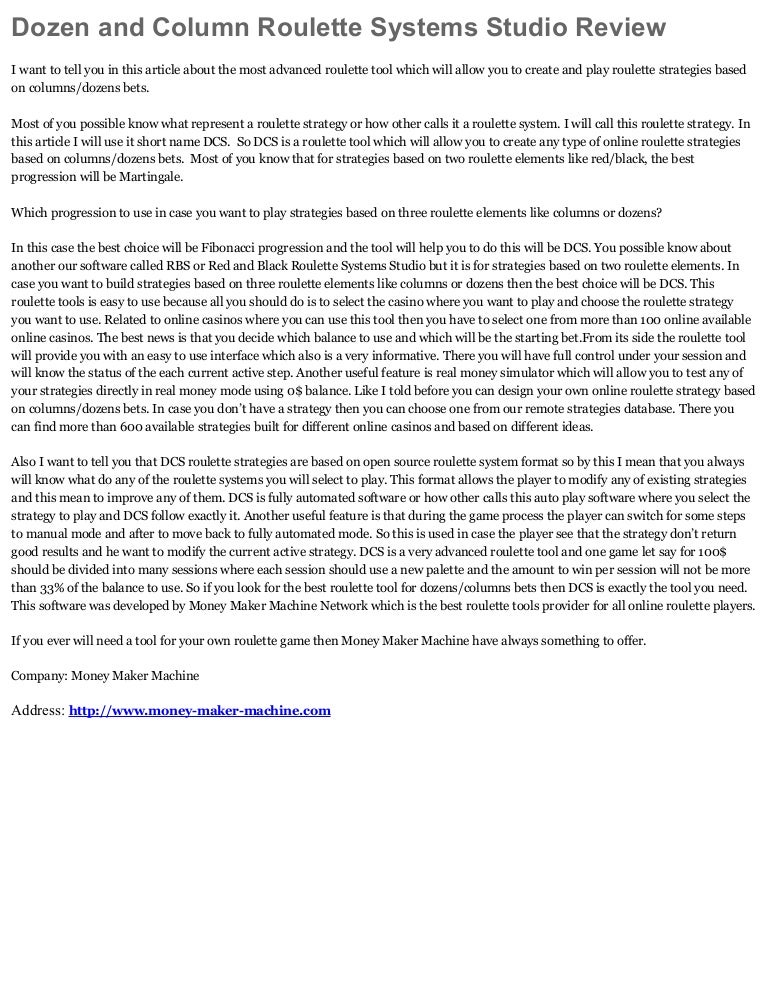 Dozen and Column Roulette Systems Studio Review

I want to tell you in this article about the most advanced roulette tool which will allow you to create and play roulette strategies based on columns/dozens bets.

Most of you possible know what represent a roulette strategy or how other calls it a roulette system. I will call this roulette strategy. In this article I will use it short name DCS. So DCS is a roulette tool which will allow you to create any type of online roulette strategies based on columns/dozens bets. Most of you know that for strategies based on two roulette elements like red/black, the best progression will be Martingale.

Which progression to use in case you want to play strategies based on three roulette elements like columns or dozens?

In this case the best choice will be Fibonacci progression and the tool will help you to do this will be DCS. You possible know about another our software called RBS or Red and Black Roulette Systems Studio but it is for strategies based on two roulette elements. In case you want to build strategies based on three roulette elements like columns or dozens then the best choice will be DCS. This roulette tools is easy to use because all you should do is to select the casino where you want to play and choose the roulette strategy you want to use. Related to online casinos where you can use this tool then you have to select one from more than 100 online available online casinos. The best news is that you decide which balance to use and which will be the starting bet.From its side the roulette tool will provide you with an easy to use interface which also is a very informative. There you will have full control under your session and will know the status of the each current active step. Another useful feature is real money simulator which will allow you to test any of your strategies directly in real money mode using 0$ balance. Like I told before you can design your own online roulette strategy based on columns/dozens bets. In case you don't have a strategy then you can choose one from our remote strategies database. There you can find more than 600 available strategies built for different online casinos and based on different ideas.

Also I want to tell you that DCS roulette strategies are based on open source roulette system format so by this I mean that you always will know what do any of the roulette systems you will select to play. This format allows the player to modify any of existing strategies and this mean to improve any of them. DCS is fully automated software or how other calls this auto play software where you select the strategy to play and DCS follow exactly it. Another useful feature is that during the game process the player can switch for some steps to manual mode and after to move back to fully automated mode. So this is used in case the player see that the strategy don't return good results and he want to modify the current active strategy. DCS is a very advanced roulette tool and one game let say for 100$ should be divided into many sessions where each session should use a new palette and the amount to win per session will not be more than 33% of the balance to use. So if you look for the best roulette tool for dozens/columns bets then DCS is exactly the tool you need. This software was developed by Money Maker Machine Network which is the best roulette tools provider for all online roulette players.

If you ever will need a tool for your own roulette game then Money Maker Machine have always something to offer.

Company: Money Maker Machine

Address: http://www.money-maker-machine.com